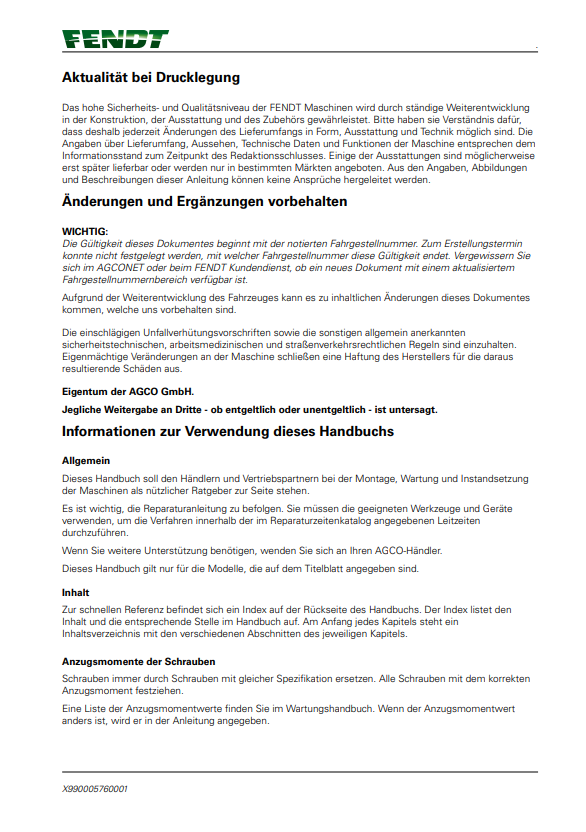 FENDT

Aktualität bei Drucklegung

Das hohe Sicherheits- und Qualitätsniveau der FENDT Maschinen wird durch ständige Weiterentwicklung in der Konstruktion, der Ausstattung und des Zubehörs gewährleistet. Bitte haben sie Verständnis dafür, dass deshalb jederzeit Änderungen des Lieferumfangs in Form, Ausstattung und Technik möglich sind. Die Angaben über Lieferumfang, Aussehen, Technische Daten und Funktionen der Maschine entsprechen dem Informationsstand zum Zeitpunkt des Redaktionsschlusses. Einige der Ausstattungen sind möglicherweise erst später lieferbar oder werden nur in bestimmten Märkten angeboten. Aus den Angaben, Abbildungen und Beschreibungen dieser Anleitung können keine Ansprüche hergeleitet werden.

Änderungen und Ergänzungen vorbehalten

WICHTIG:
Die Gültigkeit dieses Dokumentes beginnt mit der notierten Fahrgestellnummer. Zum Erstellungstermin konnte nicht festgelegt werden, mit welcher Fahrgestellnummer diese Gültigkeit endet. Vergewissern Sie sich im AGCONET oder beim FENDT Kundendienst, ob ein neues Dokument mit einem aktualisiertem Fahrgestellnummernbereich verfügbar ist.

Aufgrund der Weiterentwicklung des Fahrzeuges kann es zu inhaltlichen Änderungen dieses Dokumentes kommen, welche uns vorbehalten sind.

Die einschlägigen Unfallverhütungsvorschriften sowie die sonstigen allgemein anerkannten sicherheitstechnischen, arbeitsmedizinischen und straßenverkehrsrechtlichen Regeln sind einzuhalten. Eigenmächtige Veränderungen an der Maschine schließen eine Haftung des Herstellers für die daraus resultierende Schäden aus.

Eigentum der AGCO GmbH.

Jegliche Weitergabe an Dritte - ob entgeltlich oder unentgeltlich - ist untersagt.

Informationen zur Verwendung dieses Handbuchs

Allgemein

Dieses Handbuch soll den Händlern und Vertriebspartnern bei der Montage, Wartung und Instandsetzung der Maschinen als nützlicher Ratgeber zur Seite stehen.

Es ist wichtig, die Reparaturanleitung zu befolgen. Sie müssen die geeigneten Werkzeuge und Geräte verwenden, um die Verfahren innerhalb der im Reparaturzeitenkatalog angegebenen Leitzeiten durchzuführen.

Wenn Sie weitere Unterstützung benötigen, wenden Sie sich an Ihren AGCO-Händler.

Dieses Handbuch gilt nur für die Modelle, die auf dem Titelblatt angegeben sind.

Inhalt

Zur schnellen Referenz befindet sich ein Index auf der Rückseite des Handbuchs. Der Index listet den Inhalt und die entsprechende Stelle im Handbuch auf. Am Anfang jedes Kapitels steht ein Inhaltsverzeichnis mit den verschiedenen Abschnitten des jeweiligen Kapitels.

Anzugsmomente der Schrauben

Schrauben immer durch Schrauben mit gleicher Spezifikation ersetzen. Alle Schrauben mit dem korrekten Anzugsmoment festziehen.

Eine Liste der Anzugsmomentwerte finden Sie im Wartungshandbuch. Wenn der Anzugsmomentwert anders ist, wird er in der Anleitung angegeben.

X990005760001